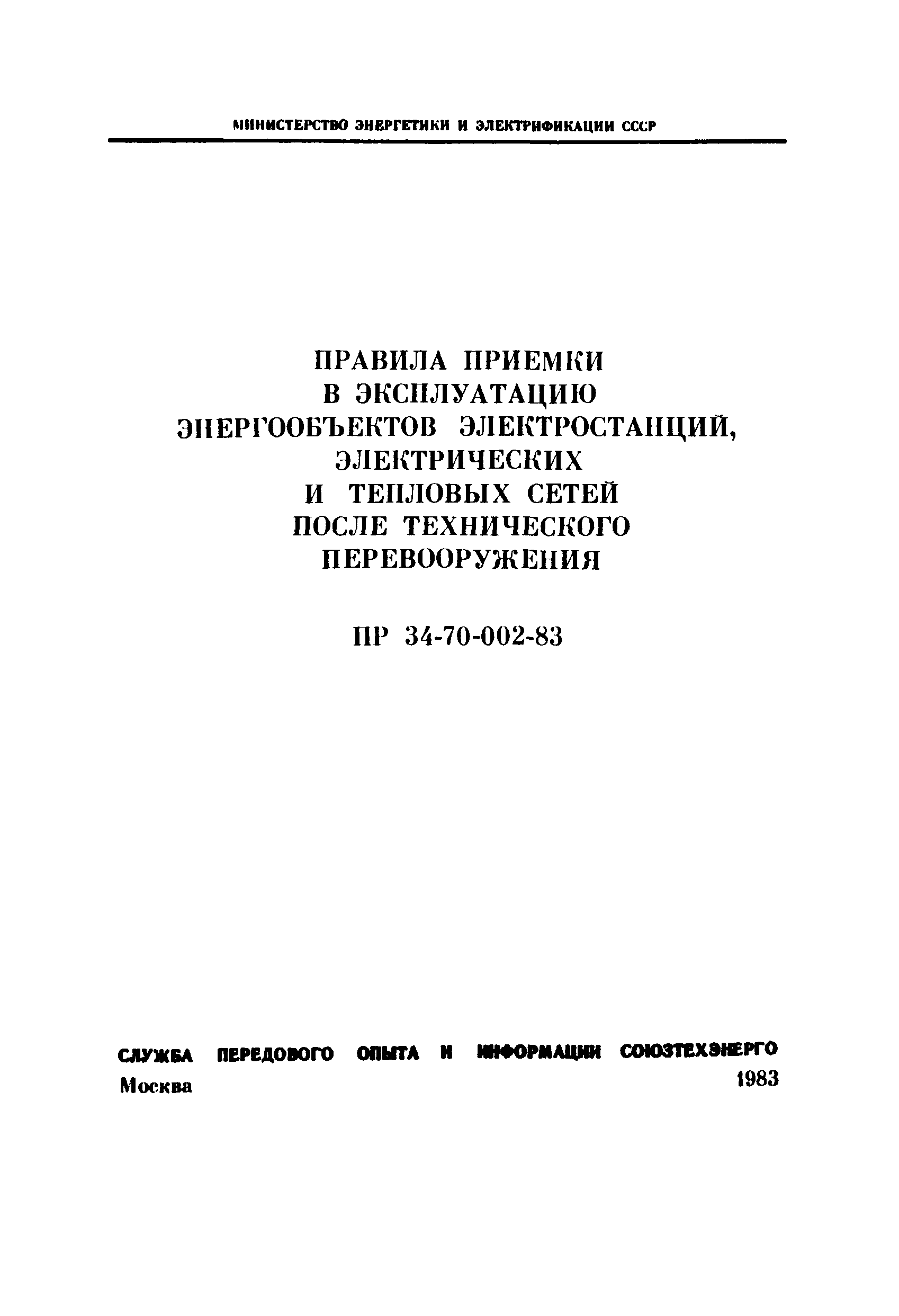 МИНИСТЕРСТВО ЭНЕРГЕТИКИ И ЭЛЕКТРИФИКАЦИИ СССР

ПРАВИЛА ПРИЕМКИ В ЭКСПЛУАТАЦИЮ ЭНЕРГООБЪЕКТОВ ЭЛЕКТРОСТАНЦИЙ, ЭЛЕКТРИЧЕСКИХ И ТЕПЛОВЫХ СЕТЕЙ ПОСЛЕ ТЕХНИЧЕСКОГО ПЕРЕВООРУЖЕНИЯ

ПР 34-70-002-83

СЛУЖБА ПЕРЕДОВОГО ОПЫТА И ИНФОРМАЦИИ СОЮЗТЕХЭНЕРГО
Москва 1983